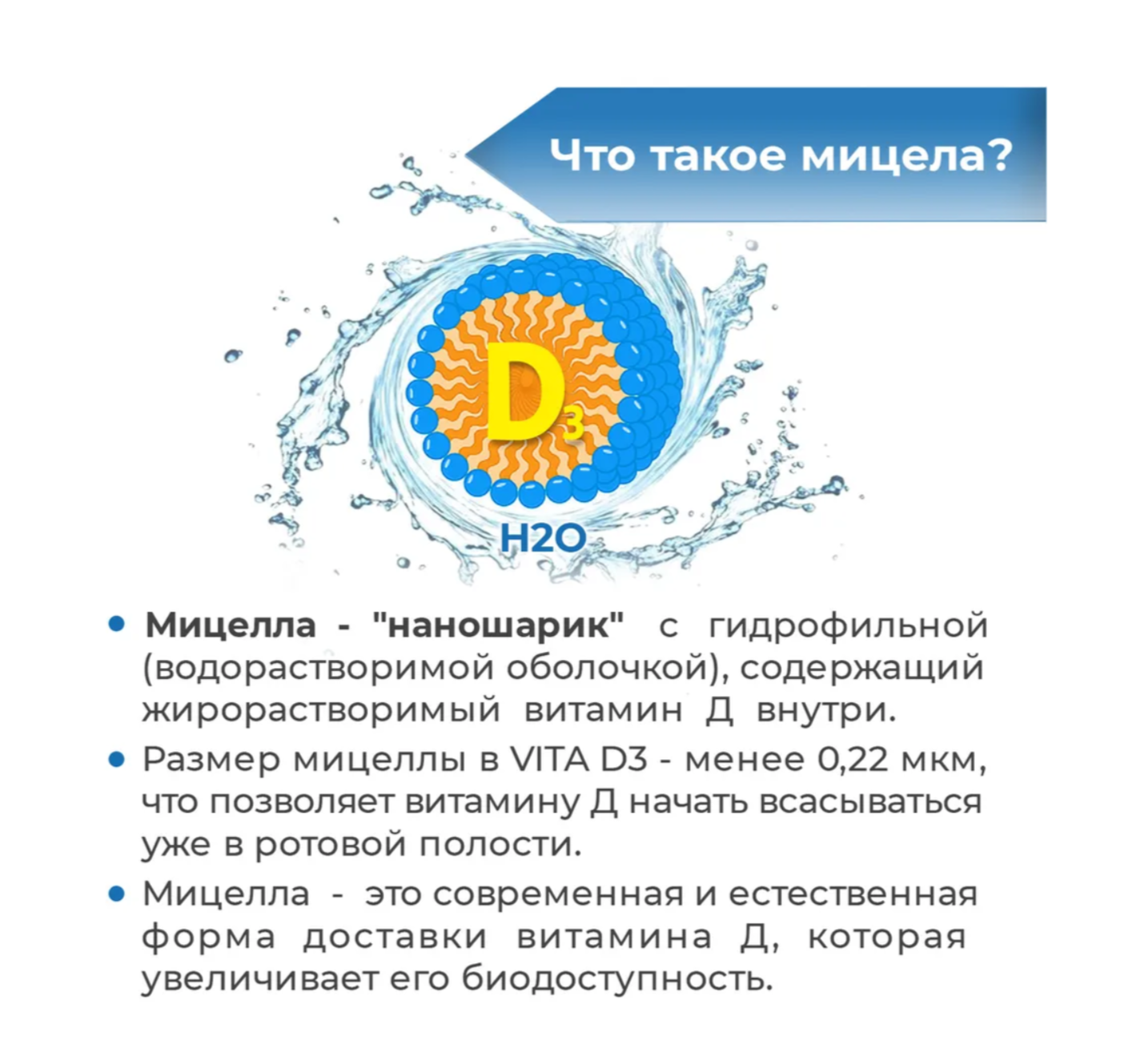 Что такое мицела?

$D_3$

H2O

• Мицелла - "наношарик" с гидрофильной (водорастворимой оболочкой), содержащий жирорастворимый витамин Д внутри.

• Размер мицеллы в VITA D3 - менее 0,22 мкм, что позволяет витамину Д начать всасываться уже в ротовой полости.

• Мицелла - это современная и естественная форма доставки витамина Д, которая увеличивает его биодоступность.